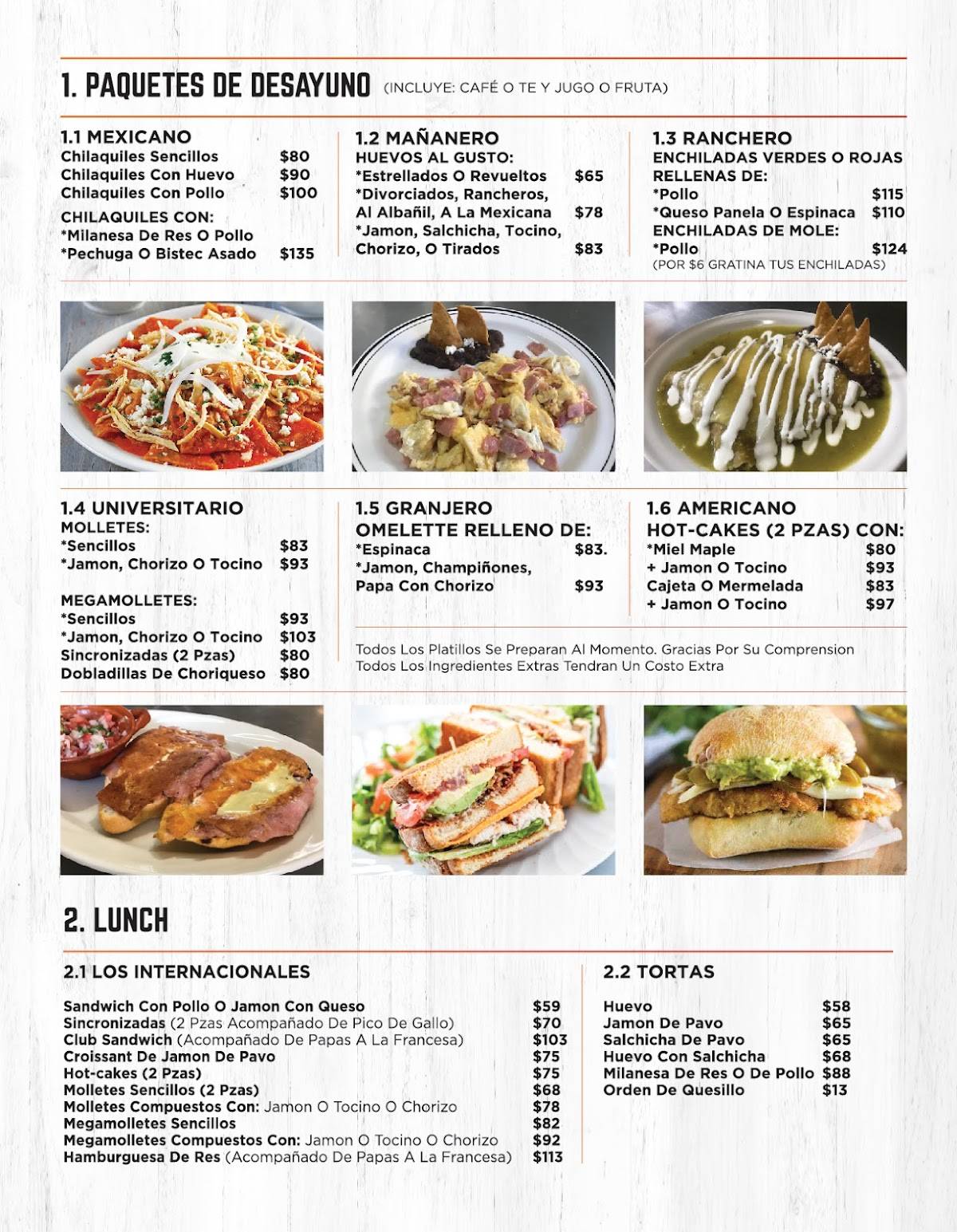 1. PAQUETES DE DESAYUNO (INCLUYE: CAFÉ O TE Y JUGO O FRUTA)

1.1 MEXICANO
Chilaquiles Sencillos $80
Chilaquiles Con Huevo $90
Chilaquiles Con Pollo $100
CHILAQUILES CON:
*Milanesa De Res O Pollo
*Pechuga O Bistec Asado $135

1.2 MAÑANERO
HUEVOS AL GUSTO:
*Estrellados O Revueltos $65
*Divorciados, Rancheros, Al Albañil, A La Mexicana $78
*Jamon, Salchicha, Tocino, Chorizo, O Tirados $83

1.3 RANCHERO
ENCHILADAS VERDES O ROJAS RELLENAS DE:
*Pollo $115
*Queso Panela O Espinaca $110
ENCHILADAS DE MOLE:
*Pollo $124
(POR $6 GRATINA TUS ENCHILADAS)

1.4 UNIVERSITARIO
MOLLETES:
*Sencillos $83
*Jamon, Chorizo O Tocino $93

MEGAMOLLETES:
*Sencillos $93
*Jamon, Chorizo O Tocino $103
Sincronizadas (2 Pzas) $80
Dobladillas De Choriqueso $80

1.5 GRANJERO
OMELETTE RELLENO DE:
*Espinaca $83.
*Jamon, Champiñones, Papa Con Chorizo $93

1.6 AMERICANO
HOT-CAKES (2 PZAS) CON:
*Miel Maple $80
+ Jamon O Tocino $93
Cajeta O Mermelada $83
+ Jamon O Tocino $97

Todos Los Platillos Se Preparan Al Momento. Gracias Por Su Comprension
Todos Los Ingredientes Extras Tendran Un Costo Extra

2. LUNCH

2.1 LOS INTERNACIONALES

Sandwich Con Pollo O Jamon Con Queso $59
Sincronizadas (2 Pzas Acompañado De Pico De Gallo) $70
Club Sandwich (Acompañado De Papas A La Francesa) $103
Croissant De Jamon De Pavo $75
Hot-cakes (2 Pzas) $75
Molletes Sencillos (2 Pzas) $68
Molletes Compuestos Con: Jamon O Tocino O Chorizo $78
Megamolletes Sencillos $82
Megamolletes Compuestos Con: Jamon O Tocino O Chorizo $92
Hamburguesa De Res (Acompañado De Papas A La Francesa) $113

2.2 TORTAS

Huevo $58
Jamon De Pavo $65
Salchicha De Pavo $65
Huevo Con Salchicha $68
Milanesa De Res O De Pollo $88
Orden De Quesillo $13